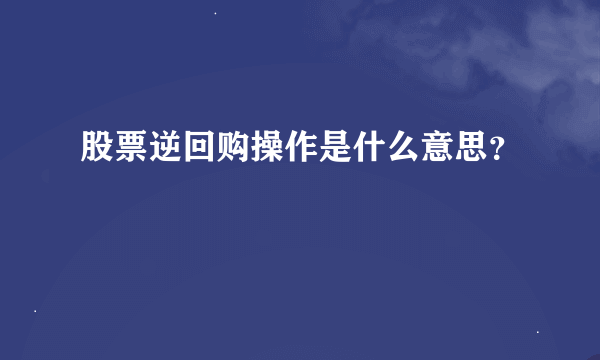 股票逆回购操作是什么意思?